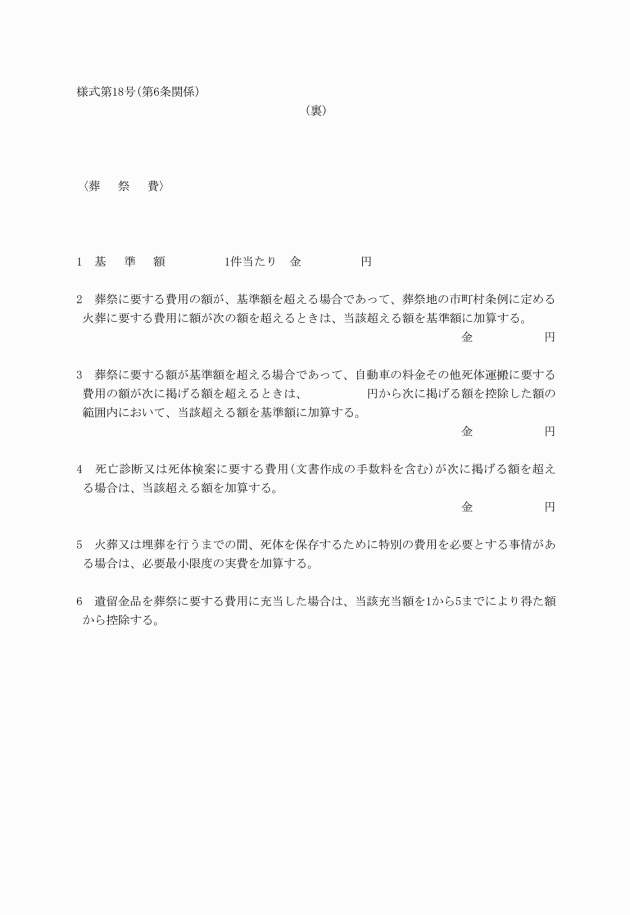 様式第18号(第6条関係)

(裏)

〈葬　祭　費〉

1　基　準　額　　　　1件当たり　金　　　　円

2　葬祭に要する費用の額が、基準額を超える場合であって、葬祭地の市町村条例に定める火葬に要する費用に額が次の額を超えるときは、当該超える額を基準額に加算する。

金　　　　円

3　葬祭に要する額が基準額を超える場合であって、自動車の料金その他死体運搬に要する費用の額が次に掲げる額を超えるときは、　　　　円から次に掲げる額を控除した額の範囲内において、当該超える額を基準額に加算する。

金　　　　円

4　死亡診断又は死体検案に要する費用(文書作成の手数料を含む)が次に掲げる額を超える場合は、当該超える額を加算する。

金　　　　円

5　火葬又は埋葬を行うまでの間、死体を保存するために特別の費用を必要とする事情がある場合は、必要最小限度の実費を加算する。

6　遺留金品を葬祭に要する費用に充当した場合は、当該充当額を1から5までにより得た額から控除する。